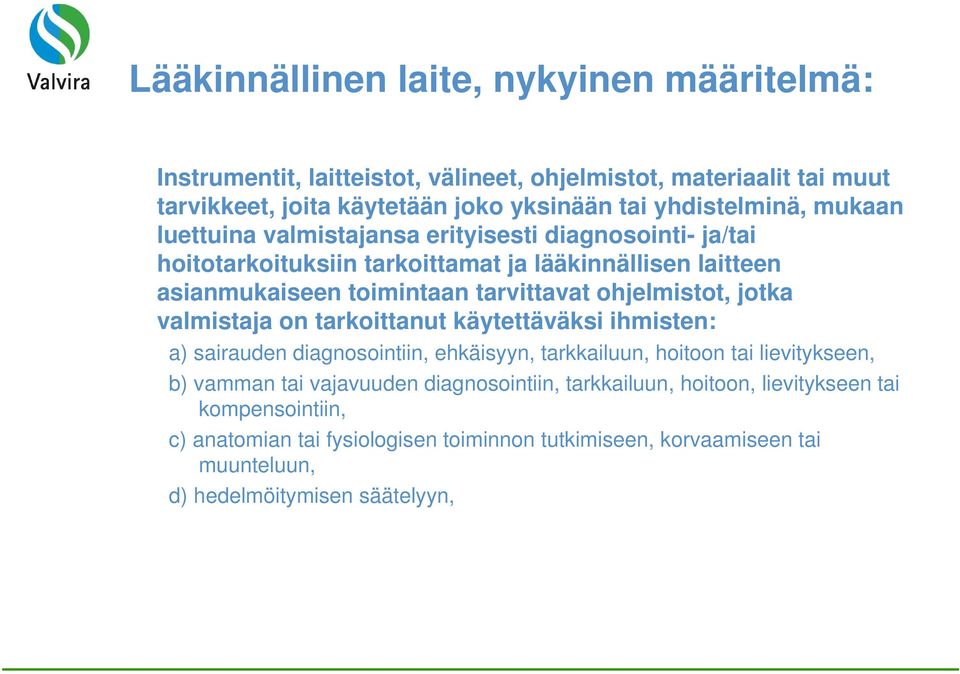 Valvira

Lääkinnällinen laite, nykyinen määritelmä:

Instrumentit, laitteistot, välineet, ohjelmistot, materiaalit tai muut tarvikkeet, joita käytetään joko yksinään tai yhdistelminä, mukaan luettuina valmistajansa erityisesti diagnosointi- ja/tai hoitotarkoituksiin tarkoittamat ja lääkinnällisen laitteen asianmukaiseen toimintaan tarvittavat ohjelmistot, jotka valmistaja on tarkoittanut käytettäväksi ihmisten:

a) sairauden diagnosointiin, ehkäisyyn, tarkkailuun, hoitoon tai lievitykseen,

b) vamman tai vajavuuden diagnosointiin, tarkkailuun, hoitoon, lievitykseen tai kompensointiin,

c) anatomian tai fysiologisen toiminnon tutkimiseen, korvaamiseen tai muunteluun,

d) hedelmöitymisen säätelyyn,